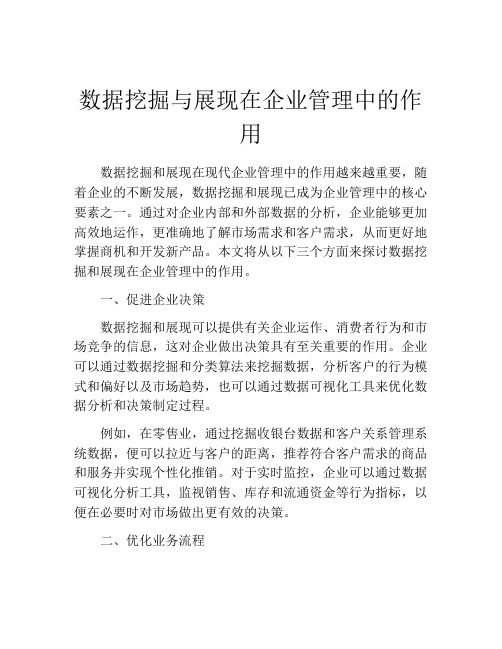 数据挖掘与展现在企业管理中的作用

数据挖掘和展现在现代企业管理中的作用越来越重要，随着企业的不断发展，数据挖掘和展现已成为企业管理中的核心要素之一。通过对企业内部和外部数据的分析，企业能够更加高效地运作，更准确地了解市场需求和客户需求，从而更好地掌握商机和开发新产品。本文将从以下三个方面来探讨数据挖掘和展现在企业管理中的作用。

一、促进企业决策

数据挖掘和展现可以提供有关企业运作、消费者行为和市场竞争的信息，这对企业做出决策具有至关重要的作用。企业可以通过数据挖掘和分类算法来挖掘数据，分析客户的行为模式和偏好以及市场趋势，也可以通过数据可视化工具来优化数据分析和决策制定过程。

例如，在零售业，通过挖掘收银台数据和客户关系管理系统数据，便可以拉近与客户的距离，推荐符合客户需求的商品和服务并实现个性化推销。对于实时监控，企业可以通过数据可视化分析工具，监视销售、库存和流通资金等行为指标，以便在必要时对市场做出更有效的决策。

二、优化业务流程